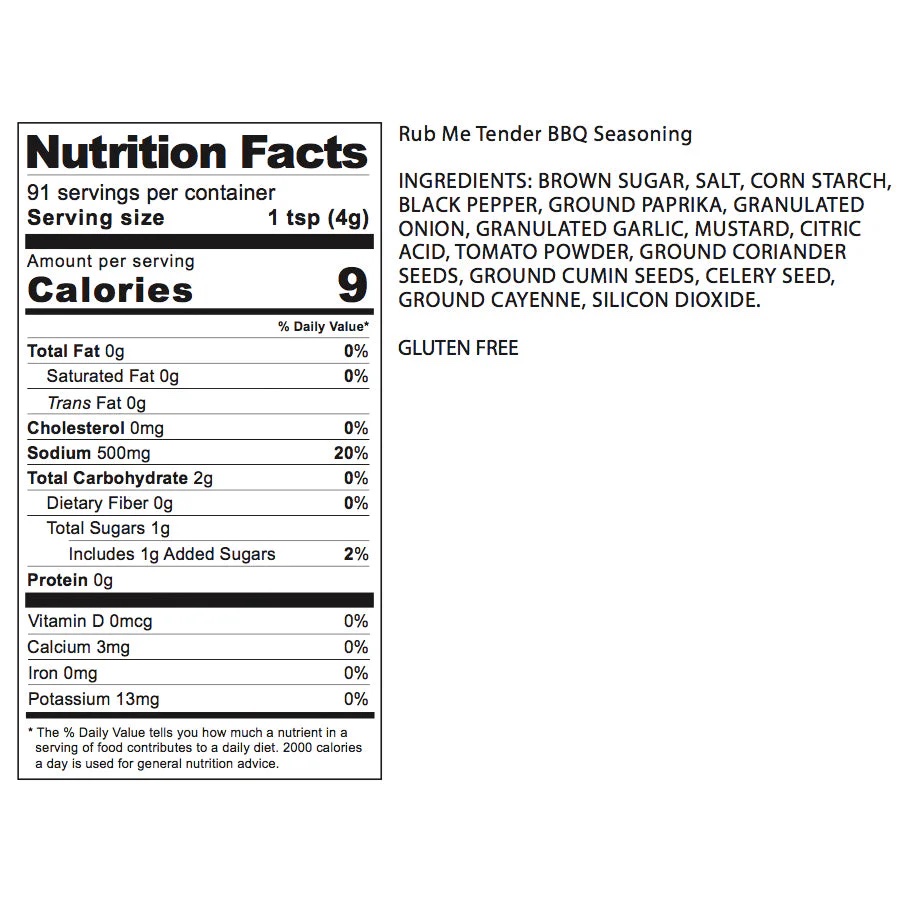 Nutrition Facts
91 servings per container
Serving size 1 tsp (4g)

Amount per serving
Calories 9

% Daily Value*

Total Fat 0g 0%
Saturated Fat 0g 0%
Trans Fat 0g
Cholesterol 0mg 0%
Sodium 500mg 20%
Total Carbohydrate 2g 0%
Dietary Fiber 0g 0%
Total Sugars 1g
Includes 1g Added Sugars 2%
Protein 0g

Vitamin D 0mcg 0%
Calcium 3mg 0%
Iron 0mg 0%
Potassium 13mg 0%

* The % Daily Value tells you how much a nutrient in a serving of food contributes to a daily diet. 2000 calories a day is used for general nutrition advice.

Rub Me Tender BBQ Seasoning

INGREDIENTS: BROWN SUGAR, SALT, CORN STARCH, BLACK PEPPER, GROUND PAPRIKA, GRANULATED ONION, GRANULATED GARLIC, MUSTARD, CITRIC ACID, TOMATO POWDER, GROUND CORIANDER SEEDS, GROUND CUMIN SEEDS, CELERY SEED, GROUND CAYENNE, SILICON DIOXIDE.

GLUTEN FREE